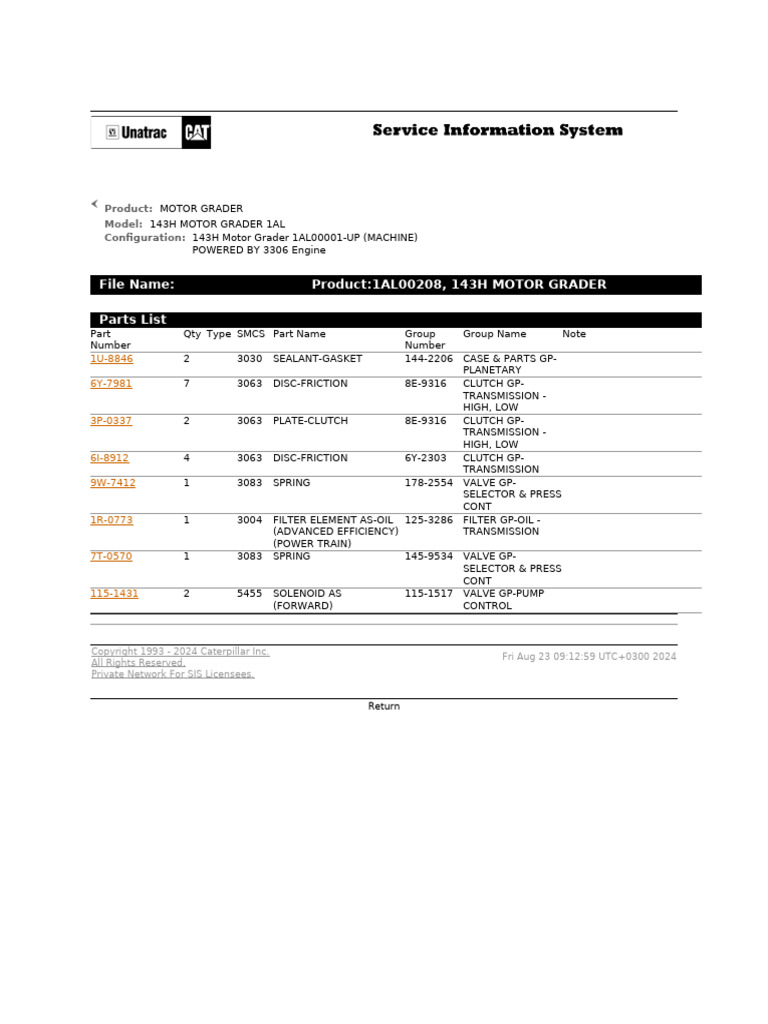 Unatrac CAT

Service Information System

Product: MOTOR GRADER
Model: 143H MOTOR GRADER 1AL
Configuration: 143H Motor Grader 1AL00001-UP (MACHINE) POWERED BY 3306 Engine

File Name: Product:1AL00208, 143H MOTOR GRADER

Parts List

| Part Number | Qty | Type | SMCS | Part Name | Group Number | Group Name | Note |
|---|---|---|---|---|---|---|---|
| 1U-8846 | 2 | | 3030 | SEALANT-GASKET | 144-2206 | CASE & PARTS GP-PLANETARY | |
| 6Y-7981 | 7 | | 3063 | DISC-FRICTION | 8E-9316 | CLUTCH GP-TRANSMISSION - HIGH, LOW | |
| 3P-0337 | 2 | | 3063 | PLATE-CLUTCH | 8E-9316 | CLUTCH GP-TRANSMISSION - HIGH, LOW | |
| 6I-8912 | 4 | | 3063 | DISC-FRICTION | 6Y-2303 | CLUTCH GP-TRANSMISSION | |
| 9W-7412 | 1 | | 3083 | SPRING | 178-2554 | VALVE GP-SELECTOR & PRESS CONT | |
| 1R-0773 | 1 | | 3004 | FILTER ELEMENT AS-OIL (ADVANCED EFFICIENCY) (POWER TRAIN) | 125-3286 | FILTER GP-OIL - TRANSMISSION | |
| 7T-0570 | 1 | | 3083 | SPRING | 145-9534 | VALVE GP-SELECTOR & PRESS CONT | |
| 115-1431 | 2 | | 5455 | SOLENOID AS (FORWARD) | 115-1517 | VALVE GP-PUMP CONTROL | |

Copyright 1993 - 2024 Caterpillar Inc.
All Rights Reserved.
Private Network For SIS Licensees.

Fri Aug 23 09:12:59 UTC+0300 2024

Return